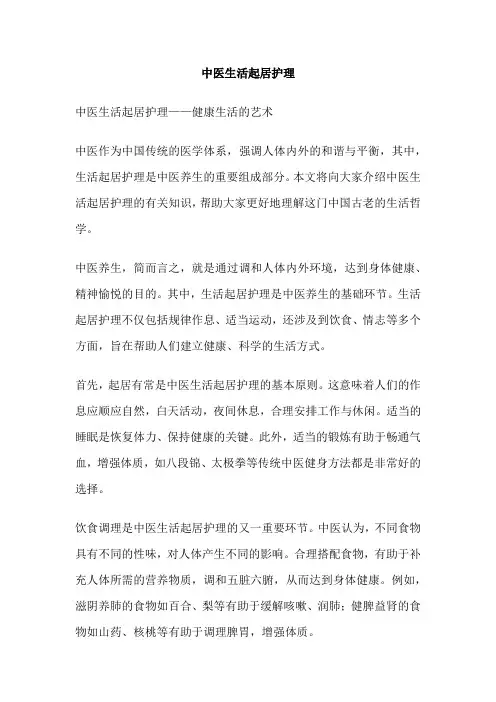 中医生活起居护理

中医生活起居护理——健康生活的艺术

中医作为中国传统的医学体系，强调人体内外的和谐与平衡，其中，生活起居护理是中医养生的重要组成部分。本文将向大家介绍中医生活起居护理的有关知识，帮助大家更好地理解这门中国古老的生活哲学。

中医养生，简而言之，就是通过调和人体内外环境，达到身体健康、精神愉悦的目的。其中，生活起居护理是中医养生的基础环节。生活起居护理不仅包括规律作息、适当运动，还涉及到饮食、情志等多个方面，旨在帮助人们建立健康、科学的生活方式。

首先，起居有常是中医生活起居护理的基本原则。这意味着人们的作息应顺应自然，白天活动，夜间休息，合理安排工作与休闲。适当的睡眠是恢复体力、保持健康的关键。此外，适当的锻炼有助于畅通气血，增强体质，如八段锦、太极拳等传统中医健身方法都是非常好的选择。

饮食调理是中医生活起居护理的又一重要环节。中医认为，不同食物具有不同的性味，对人体产生不同的影响。合理搭配食物，有助于补充人体所需的营养物质，调和五脏六腑，从而达到身体健康。例如，滋阴养肺的食物如百合、梨等有助于缓解咳嗽、润肺；健脾益肾的食物如山药、核桃等有助于调理脾胃，增强体质。